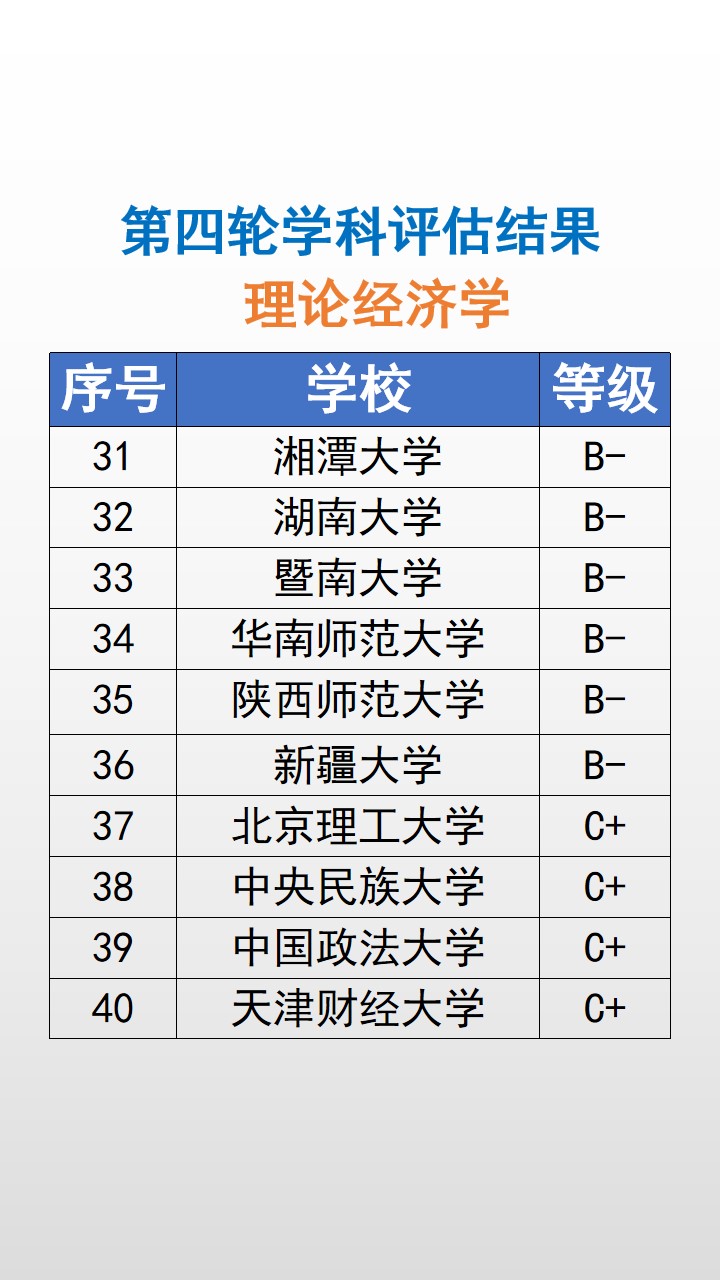 第四轮学科评估结果

理论经济学

| 序号 | 学校 | 等级 |
|---|---|---|
| 31 | 湘潭大学 | B- |
| 32 | 湖南大学 | B- |
| 33 | 暨南大学 | B- |
| 34 | 华南师范大学 | B- |
| 35 | 陕西师范大学 | B- |
| 36 | 新疆大学 | B- |
| 37 | 北京理工大学 | C+ |
| 38 | 中央民族大学 | C+ |
| 39 | 中国政法大学 | C+ |
| 40 | 天津财经大学 | C+ |